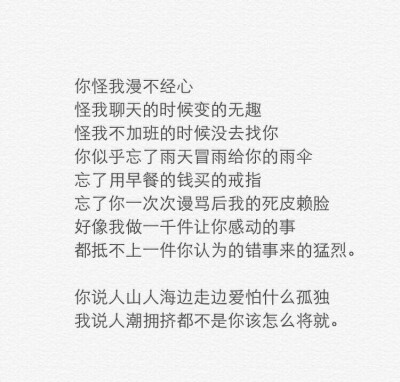 你怪我漫不经心
怪我聊天的时候变的无趣
怪我不加班的时候没去找你
你似乎忘了雨天冒雨给你的雨伞
忘了用早餐的钱买的戒指
忘了你一次次谩骂后我的死皮赖脸
好像我做一千件让你感动的事
都抵不上一件你认为的错事来的猛烈。

你说人山人海边走边爱怕什么孤独
我说人潮拥挤都不是你该怎么将就。